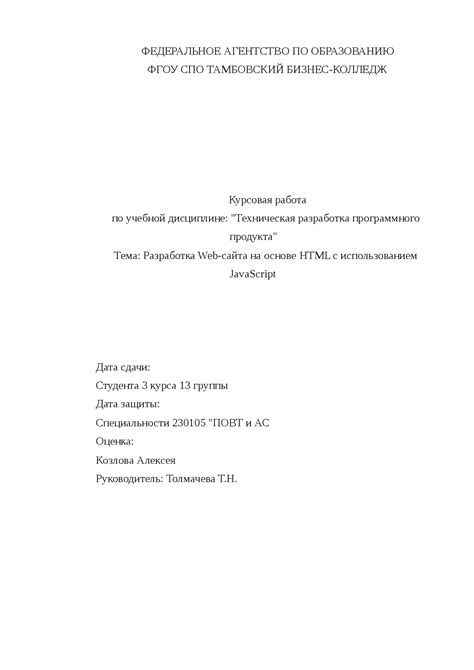 ФЕДЕРАЛЬНОЕ АГЕНТСТВО ПО ОБРАЗОВАНИЮ
ФГОУ СПО ТАМБОВСКИЙ БИЗНЕС-КОЛЛЕДЖ

Курсовая работа
по учебной дисциплине: "Техническая разработка программного продукта"
Тема: Разработка Web-сайта на основе HTML с использованием JavaScript

Дата сдачи:
Студента 3 курса 13 группы
Дата защиты:
Специальности 230105 "ПОВТ и АС
Оценка:
Козлова Алексея
Руководитель: Толмачева Т.Н.